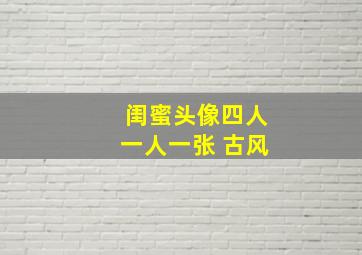 闺蜜头像四人
一人一张 古风